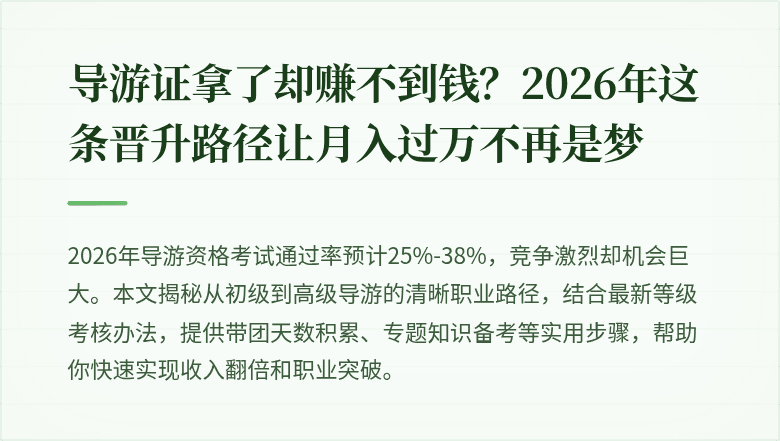 导游证拿了却赚不到钱？2026年这条晋升路径让月入过万不再是梦

2026年导游资格考试通过率预计25%-38%，竞争激烈却机会巨大。本文揭秘从初级到高级导游的清晰职业路径，结合最新等级考核办法，提供带团天数积累、专题知识备考等实用步骤，帮助你快速实现收入翻倍和职业突破。